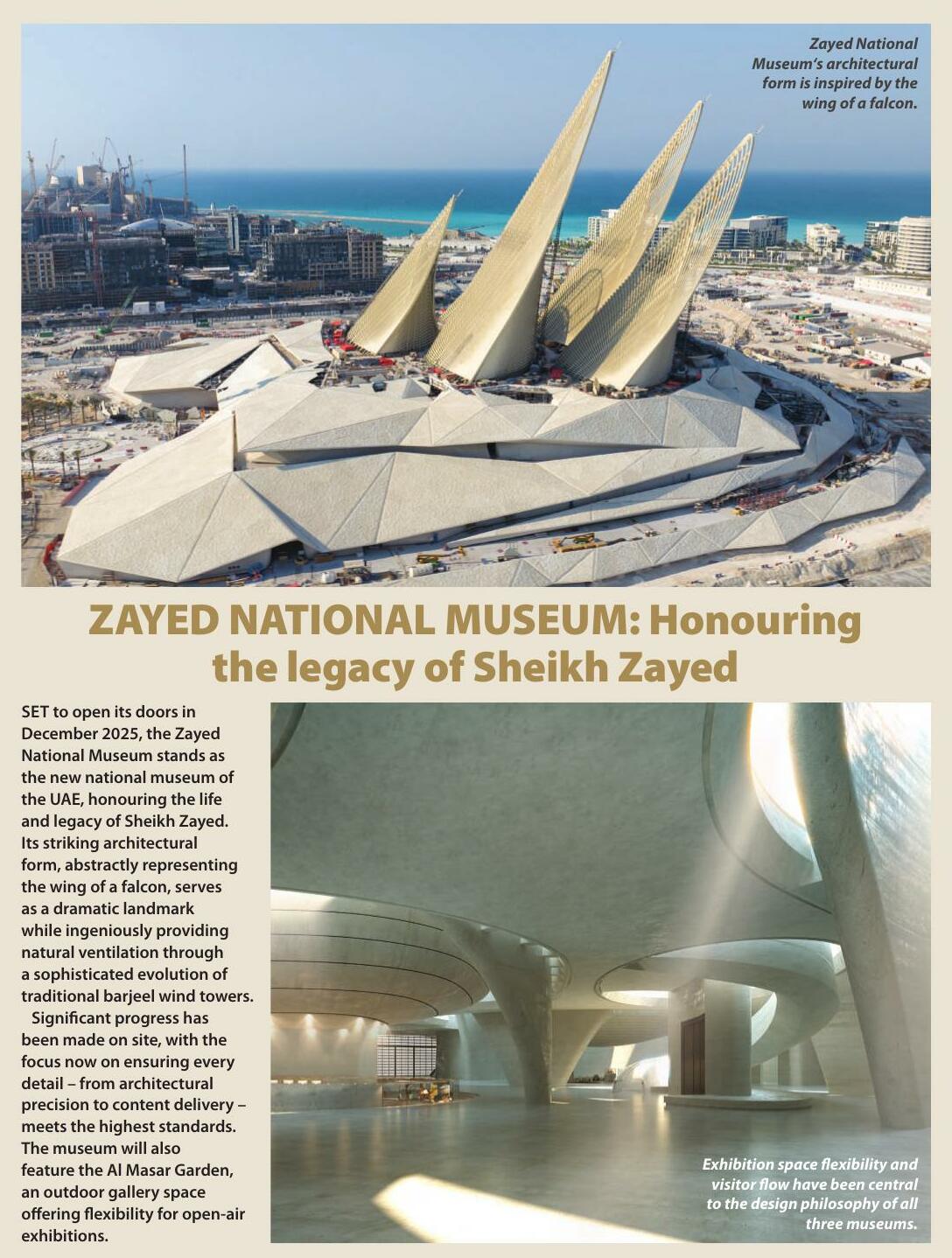 Zayed National Museum's architectural form is inspired by the wing of a falcon.

ZAYED NATIONAL MUSEUM: Honouring the legacy of Sheikh Zayed

SET to open its doors in December 2025, the Zayed National Museum stands as the new national museum of the UAE, honouring the life and legacy of Sheikh Zayed. Its striking architectural form, abstractly representing the wing of a falcon, serves as a dramatic landmark while ingeniously providing natural ventilation through a sophisticated evolution of traditional barjeel wind towers.

Significant progress has been made on site, with the focus now on ensuring every detail – from architectural precision to content delivery – meets the highest standards. The museum will also feature the Al Masar Garden, an outdoor gallery space offering flexibility for open-air exhibitions.

Exhibition space flexibility and visitor flow have been central to the design philosophy of all three museums.